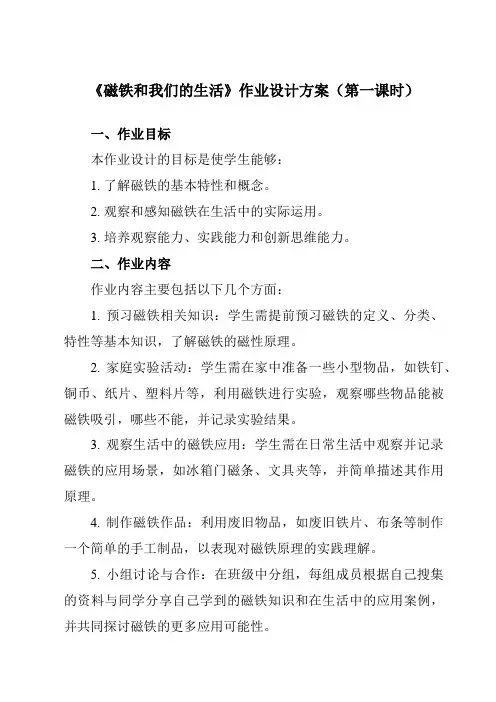 《磁铁和我们的生活》作业设计方案（第一课时）

一、作业目标

本作业设计的目标是使学生能够：

1. 了解磁铁的基本特性和概念。

2. 观察和感知磁铁在生活中的实际运用。

3. 培养观察能力、实践能力和创新思维能力。

二、作业内容

作业内容主要包括以下几个方面：

1. 预习磁铁相关知识：学生需提前预习磁铁的定义、分类、特性等基本知识，了解磁铁的磁性原理。

2. 家庭实验活动：学生需在家中准备一些小型物品，如铁钉、铜币、纸片、塑料片等，利用磁铁进行实验，观察哪些物品能被磁铁吸引，哪些不能，并记录实验结果。

3. 观察生活中的磁铁应用：学生需在日常生活中观察并记录磁铁的应用场景，如冰箱门磁条、文具夹等，并简单描述其作用原理。

4. 制作磁铁作品：利用废旧物品，如废旧铁片、布条等制作一个简单的手工制品，以表现对磁铁原理的实践理解。

5. 小组讨论与合作：在班级中分组，每组成员根据自己搜集的资料与同学分享自己学到的磁铁知识和在生活中的应用案例，并共同探讨磁铁的更多应用可能性。